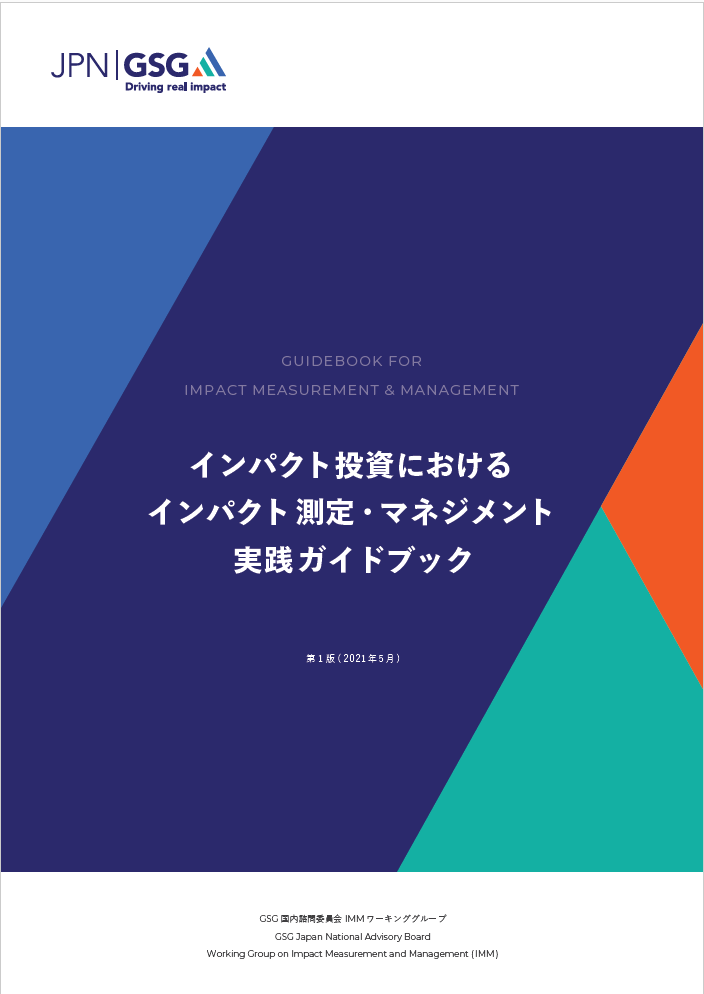 JPN | GSG
Driving real impact

GUIDEBOOK FOR
IMPACT MEASUREMENT & MANAGEMENT

インパクト投資における
インパクト測定・マネジメント
実践ガイドブック

第1版（2021年5月）

GSG 国内諮問委員会 IMM ワーキンググループ
GSG Japan National Advisory Board
Working Group on Impact Measurement and Management (IMM)